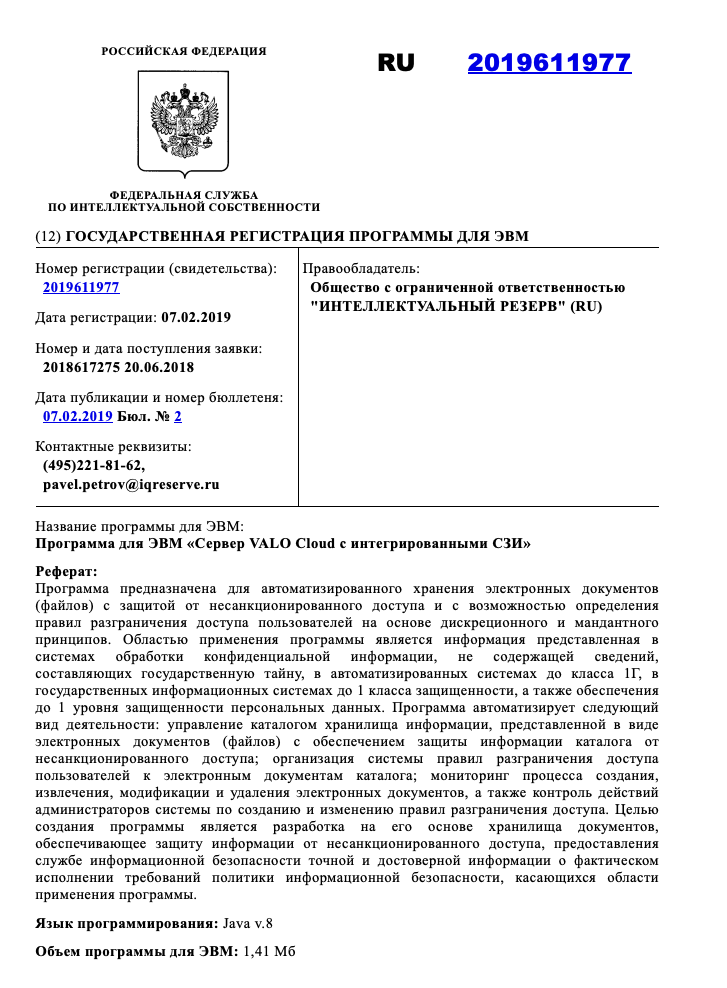 РОССИЙСКАЯ ФЕДЕРАЦИЯ

RU 2019611977

ФЕДЕРАЛЬНАЯ СЛУЖБА
ПО ИНТЕЛЛЕКТУАЛЬНОЙ СОБСТВЕННОСТИ

(12) ГОСУДАРСТВЕННАЯ РЕГИСТРАЦИЯ ПРОГРАММЫ ДЛЯ ЭВМ

Номер регистрации (свидетельства):
2019611977

Дата регистрации: 07.02.2019

Номер и дата поступления заявки:
2018617275 20.06.2018

Дата публикации и номер бюллетеня:
07.02.2019 Бюл. № 2

Контактные реквизиты:
(495)221-81-62,
pavel.petrov@iqreserve.ru

Правообладатель:
Общество с ограниченной ответственностью "ИНТЕЛЛЕКТУАЛЬНЫЙ РЕЗЕРВ" (RU)

Название программы для ЭВМ:
Программа для ЭВМ «Сервер VALO Cloud с интегрированными СЗИ»

Реферат:
Программа предназначена для автоматизированного хранения электронных документов (файлов) с защитой от несанкционированного доступа и с возможностью определения правил разграничения доступа пользователей на основе дискреционного и мандантного принципов. Областью применения программы является информация представленная в системах обработки конфиденциальной информации, не содержащей сведений, составляющих государственную тайну, в автоматизированных системах до класса 1Г, в государственных информационных системах до 1 класса защищенности, а также обеспечения до 1 уровня защищенности персональных данных. Программа автоматизирует следующий вид деятельности: управление каталогом хранилища информации, представленной в виде электронных документов (файлов) с обеспечением защиты информации каталога от несанкционированного доступа; организация системы правил разграничения доступа пользователей к электронным документам каталога; мониторинг процесса создания, извлечения, модификации и удаления электронных документов, а также контроль действий администраторов системы по созданию и изменению правил разграничения доступа. Целью создания программы является разработка на его основе хранилища документов, обеспечивающее защиту информации от несанкционированного доступа, предоставления службе информационной безопасности точной и достоверной информации о фактическом исполнении требований политики информационной безопасности, касающихся области применения программы.

Язык программирования: Java v.8

Объем программы для ЭВМ: 1,41 Мб